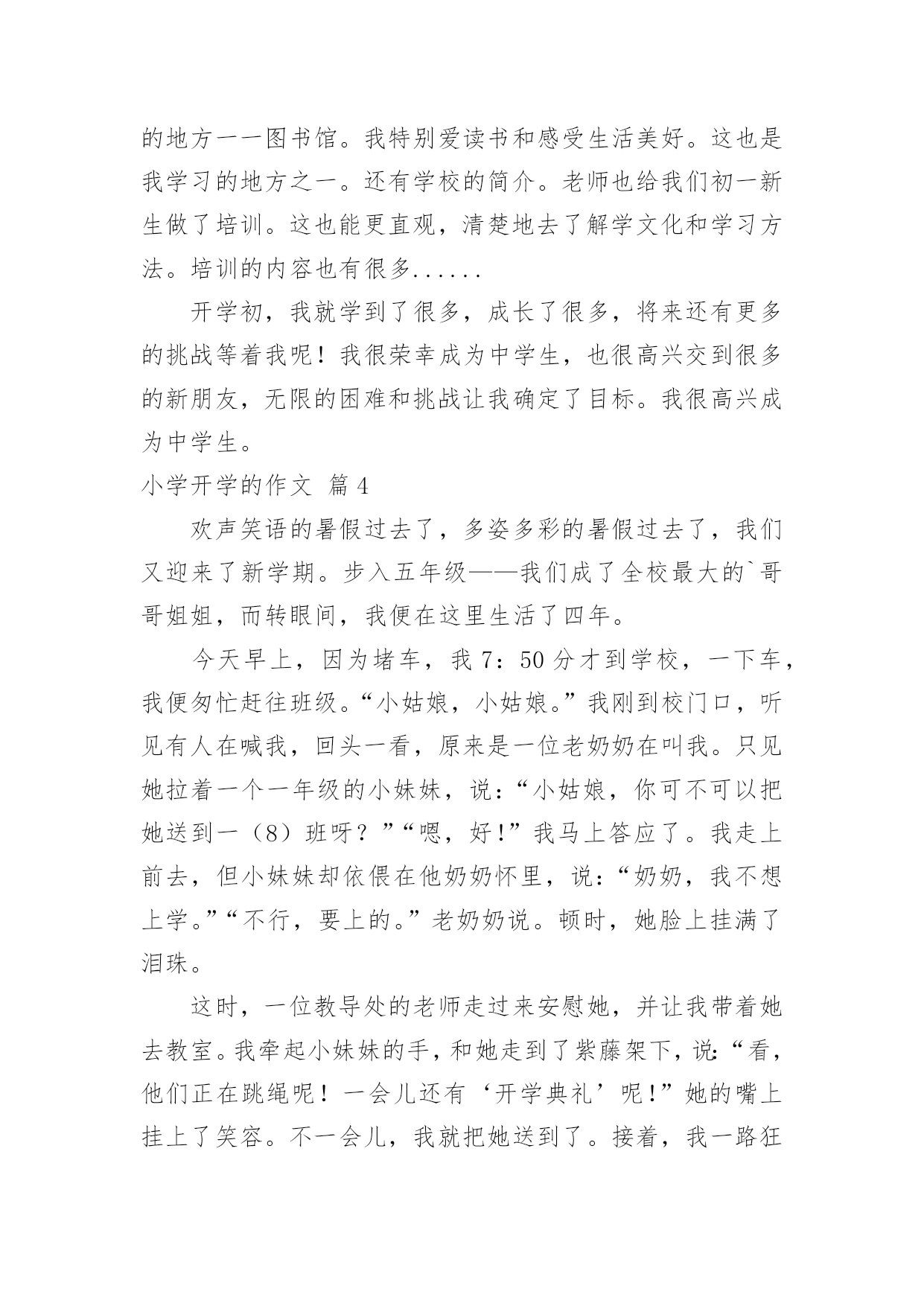 的地方一一图书馆。我特别爱读书和感受生活美好。这也是我学习的地方之一。还有学校的简介。老师也给我们初一新生做了培训。这也能更直观，清楚地去了解学文化和学习方法。培训的内容也有很多......

开学初，我就学到了很多，成长了很多，将来还有更多的挑战等着我呢！我很荣幸成为中学生，也很高兴交到很多的新朋友，无限的困难和挑战让我确定了目标。我很高兴成为中学生。

小学开学的作文 篇4

欢声笑语的暑假过去了，多姿多彩的暑假过去了，我们又迎来了新学期。步入五年级——我们成了全校最大的`哥哥姐姐，而转眼间，我便在这里生活了四年。

今天早上，因为堵车，我7：50分才到学校，一下车，我便匆忙赶往班级。“小姑娘，小姑娘。”我刚到校门口，听见有人在喊我，回头一看，原来是一位老奶奶在叫我。只见她拉着一个一年级的小妹妹，说：“小姑娘，你可不可以把她送到一（8）班呀？”“嗯，好!”我马上答应了。我走上前去，但小妹妹却依偎在他奶奶怀里，说：“奶奶，我不想上学。”“不行，要上的。”老奶奶说。顿时，她脸上挂满了泪珠。

这时，一位教导处的老师走过来安慰她，并让我带着她去教室。我牵起小妹妹的手，和她走到了紫藤架下，说：“看，他们正在跳绳呢！一会儿还有‘开学典礼’呢!”她的嘴上挂上了笑容。不一会儿，我就把她送到了。接着，我一路狂